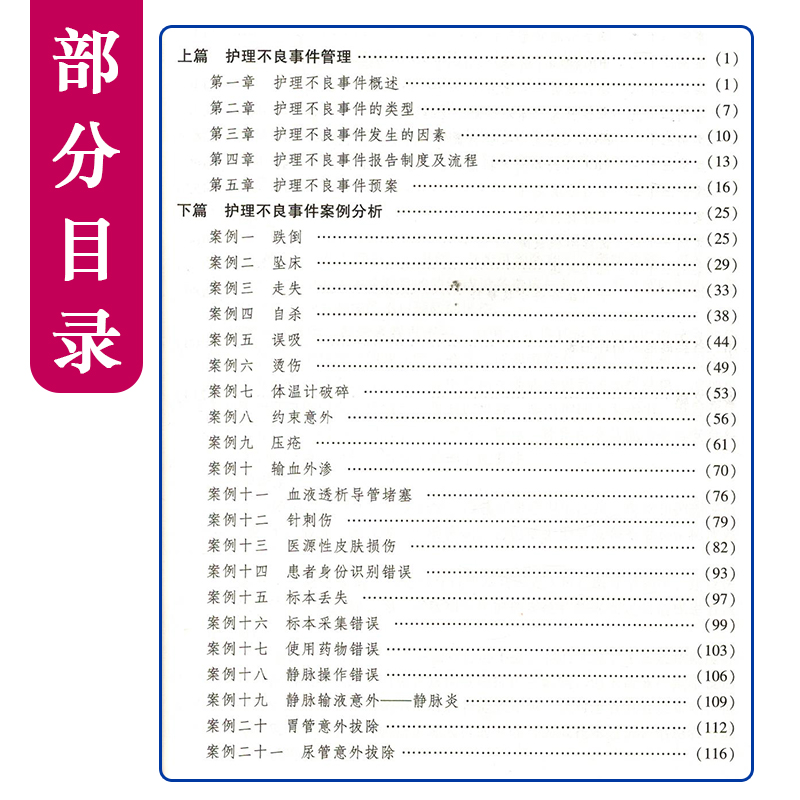 部分目录

上篇 护理不良事件管理 …… (1)
第一章 护理不良事件概述 …… (1)
第二章 护理不良事件的类型 …… (7)
第三章 护理不良事件发生的因素 …… (10)
第四章 护理不良事件报告制度及流程 …… (13)
第五章 护理不良事件预案 …… (16)
下篇 护理不良事件案例分析 …… (25)
案例一 跌倒 …… (25)
案例二 坠床 …… (29)
案例三 走失 …… (33)
案例四 自杀 …… (38)
案例五 误吸 …… (44)
案例六 烫伤 …… (49)
案例七 体温计破碎 …… (53)
案例八 约束意外 …… (56)
案例九 压疮 …… (61)
案例十 输血外渗 …… (70)
案例十一 血液透析导管堵塞 …… (76)
案例十二 针刺伤 …… (79)
案例十三 医源性皮肤损伤 …… (82)
案例十四 患者身份识别错误 …… (93)
案例十五 标本丢失 …… (97)
案例十六 标本采集错误 …… (99)
案例十七 使用药物错误 …… (103)
案例十八 静脉操作错误 …… (106)
案例十九 静脉输液意外——静脉炎 …… (109)
案例二十 胃管意外拔除 …… (112)
案例二十一 尿管意外拔除 …… (116)